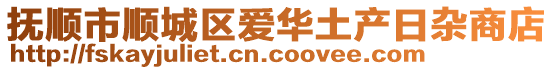 抚顺市顺城区爱华土产日杂商店
http://fskayjuliet.cn.coovee.com